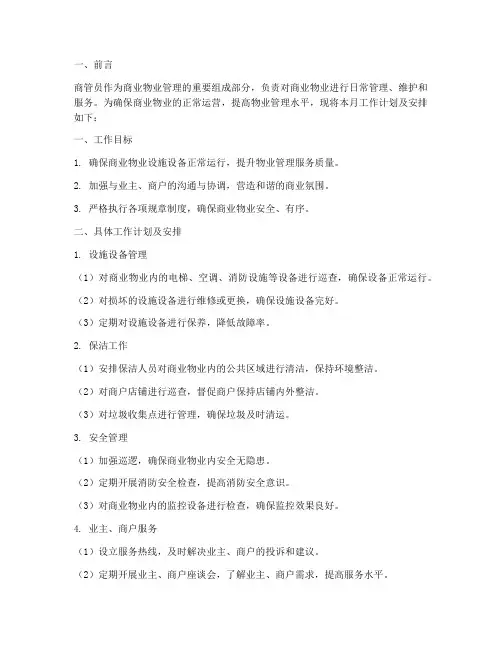 一、前言

商管员作为商业物业管理的重要组成部分，负责对商业物业进行日常管理、维护和服务。为确保商业物业的正常运营，提高物业管理水平，现将本月工作计划及安排如下：

一、工作目标

1. 确保商业物业设施设备正常运行，提升物业管理服务质量。

2. 加强与业主、商户的沟通与协调，营造和谐的商业氛围。

3. 严格执行各项规章制度，确保商业物业安全、有序。

二、具体工作计划及安排

1. 设施设备管理

（1）对商业物业内的电梯、空调、消防设施等设备进行巡查，确保设备正常运行。

（2）对损坏的设施设备进行维修或更换，确保设施设备完好。

（3）定期对设施设备进行保养，降低故障率。

2. 保洁工作

（1）安排保洁人员对商业物业内的公共区域进行清洁，保持环境整洁。

（2）对商户店铺进行巡查，督促商户保持店铺内外整洁。

（3）对垃圾收集点进行管理，确保垃圾及时清运。

3. 安全管理

（1）加强巡逻，确保商业物业内安全无隐患。

（2）定期开展消防安全检查，提高消防安全意识。

（3）对商业物业内的监控设备进行检查，确保监控效果良好。

4. 业主、商户服务

（1）设立服务热线，及时解决业主、商户的投诉和建议。

（2）定期开展业主、商户座谈会，了解业主、商户需求，提高服务水平。